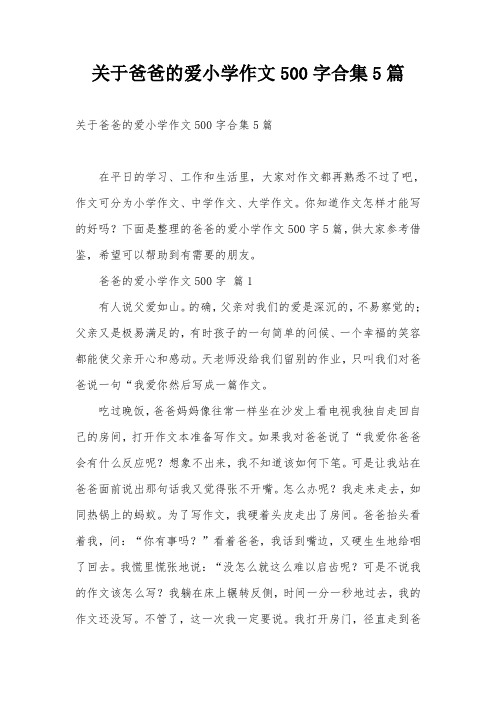 关于爸爸的爱小学作文500字合集5篇

关于爸爸的爱小学作文500字合集5篇

在平日的学习、工作和生活里，大家对作文都再熟悉不过了吧，作文可分为小学作文、中学作文、大学作文。你知道作文怎样才能写的好吗？下面是整理的爸爸的爱小学作文500字5篇，供大家参考借鉴，希望可以帮助到有需要的朋友。

爸爸的爱小学作文500字 篇1

有人说父爱如山。的确，父亲对我们的爱是深沉的，不易察觉的；父亲又是极易满足的，有时孩子的一句简单的问候、一个幸福的笑容都能使父亲开心和感动。天老师没给我们留别的作业，只叫我们对爸爸说一句“我爱你然后写成一篇作文。

吃过晚饭，爸爸妈妈像往常一样坐在沙发上看电视我独自走回自己的房间，打开作文本准备写作文。如果我对爸爸说了“我爱你爸爸会有什么反应呢？想象不出来，我不知道该如何下笔。可是让我站在爸爸面前说出那句话我又觉得张不开嘴。怎么办呢？我走来走去，如同热锅上的蚂蚁。为了写作文，我硬着头皮走出了房间。爸爸抬头看着我，问：“你有事吗？”看着爸爸，我话到嘴边，又硬生生地给咽了回去。我慌里慌张地说：“没怎么就这么难以启齿呢？可是不说我的作文该怎么写？我躺在床上辗转反侧，时间一分一秒地过去，我的作文还没写。不管了，这一次我一定要说。我打开房门，径直走到爸